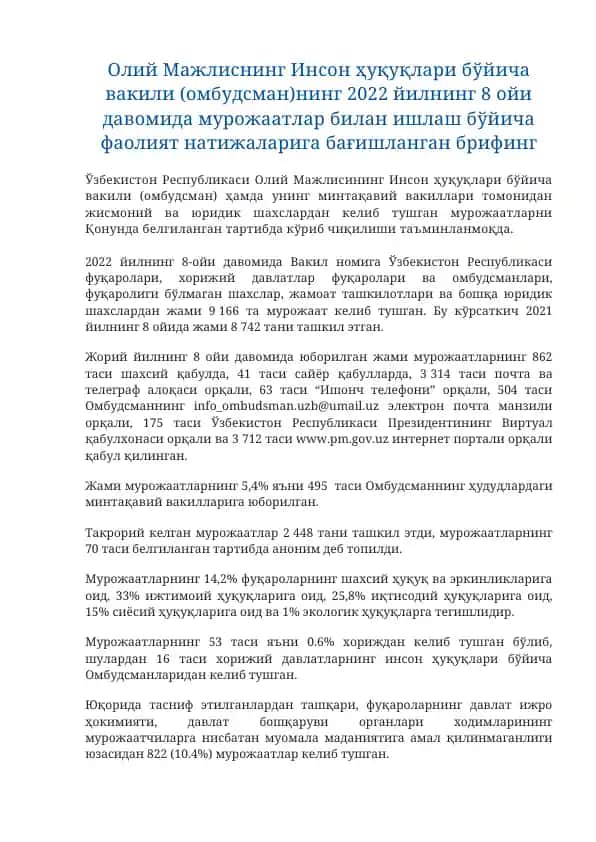 Олий Мажлиснинг Инсон ҳуқуқлари бўйича вакили (омбудсман)нинг 2022 йилнинг 8 ойи давомида мурожаатлар билан ишлаш бўйича фаолият натижаларига бағишланган брифинг

Ўзбекистон Республикаси Олий Мажлисининг Инсон ҳуқуқлари бўйича вакили (омбудсман) ҳамда унинг минтақавий вакиллари томонидан жисмоний ва юридик шахслардан келиб тушган мурожаатларни Қонунда белгиланган тартибда кўриб чиқилиши таъминланмоқда.

2022 йилнинг 8-ойи давомида Вакил номига Ўзбекистон Республикаси фуқаролари, хорижий давлатлар фуқаролари ва омбудсманлари, фуқаролиги бўлмаган шахслар, жамоат ташкилотлари ва бошқа юридик шахслардан жами 9 166 та мурожаат келиб тушган. Бу кўрсаткич 2021 йилнинг 8 ойида жами 8 742 тани ташкил этган.

Жорий йилнинг 8 ойи давомида юборилган жами мурожаатларнинг 862 таси шахсий қабулда, 41 таси сайёр қабулларда, 3 314 таси почта ва телеграф алоқаси орқали, 63 таси “Ишонч телефони” орқали, 504 таси Омбудсманнинг info_ombudsman.uzb@umail.uz электрон почта манзили орқали, 175 таси Ўзбекистон Республикаси Президентининг Виртуал қабулхонаси орқали ва 3 712 таси www.pm.gov.uz интернет портали орқали қабул қилинган.

Жами мурожаатларнинг 5,4% яъни 495 таси Омбудсманнинг ҳудудлардаги минтақавий вакилларига юборилган.

Такрорий келган мурожаатлар 2 448 тани ташкил этди, мурожаатларнинг 70 таси белгиланган тартибда аноним деб топилди.

Мурожаатларнинг 14,2% фуқароларнинг шахсий ҳуқуқ ва эркинликларига оид, 33% ижтимоий ҳуқуқларига оид, 25,8% иқтисодий ҳуқуқларига оид, 15% сиёсий ҳуқуқларига оид ва 1% экологик ҳуқуқларга тегишлидир.

Мурожаатларнинг 53 таси яъни 0.6% хориждан келиб тушган бўлиб, шулардан 16 таси хорижий давлатларнинг инсон ҳуқуқлари бўйича Омбудсманларидан келиб тушган.

Юқорида тасниф этилганлардан ташқари, фуқароларнинг давлат ижро ҳокимияти, давлат бошқаруви органлари ходимларининг мурожаатчиларга нисбатан муомала маданиятига амал қилинмаганлиги юзасидан 822 (10.4%) мурожаатлар келиб тушган.